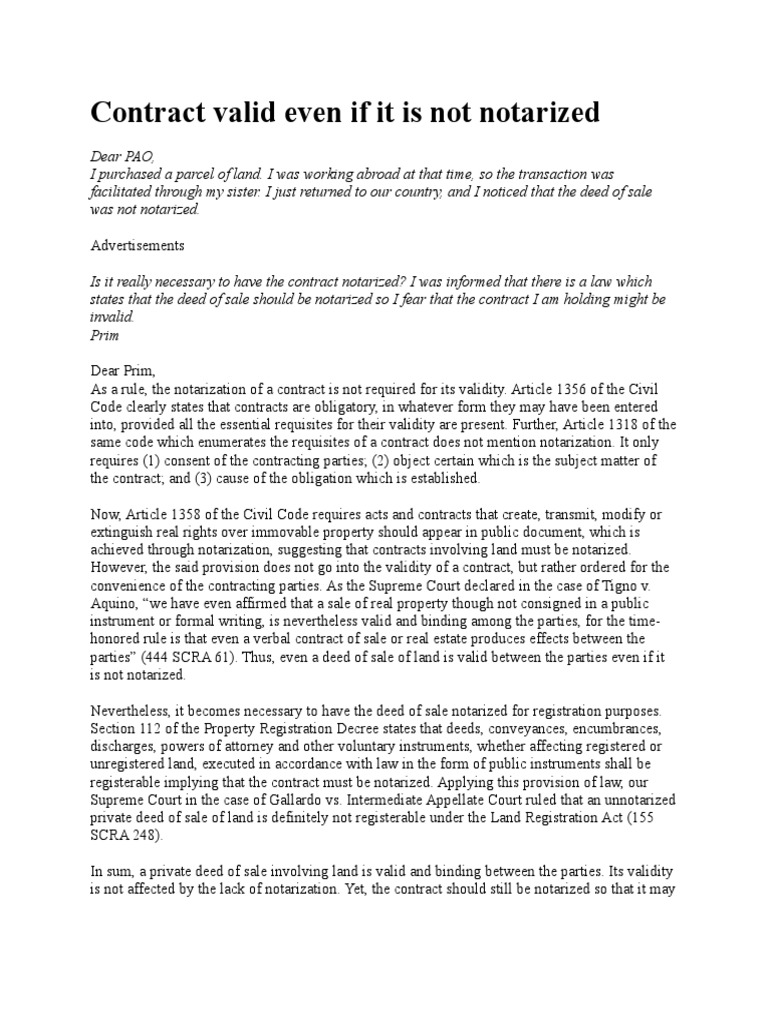 Contract valid even if it is not notarized

Dear PAO,
I purchased a parcel of land. I was working abroad at that time, so the transaction was facilitated through my sister. I just returned to our country, and I noticed that the deed of sale was not notarized.

Advertisements

Is it really necessary to have the contract notarized? I was informed that there is a law which states that the deed of sale should be notarized so I fear that the contract I am holding might be invalid.
Prim

Dear Prim,
As a rule, the notarization of a contract is not required for its validity. Article 1356 of the Civil Code clearly states that contracts are obligatory, in whatever form they may have been entered into, provided all the essential requisites for their validity are present. Further, Article 1318 of the same code which enumerates the requisites of a contract does not mention notarization. It only requires (1) consent of the contracting parties; (2) object certain which is the subject matter of the contract; and (3) cause of the obligation which is established.

Now, Article 1358 of the Civil Code requires acts and contracts that create, transmit, modify or extinguish real rights over immovable property should appear in public document, which is achieved through notarization, suggesting that contracts involving land must be notarized. However, the said provision does not go into the validity of a contract, but rather ordered for the convenience of the contracting parties. As the Supreme Court declared in the case of Tigno v. Aquino, “we have even affirmed that a sale of real property though not consigned in a public instrument or formal writing, is nevertheless valid and binding among the parties, for the time-honored rule is that even a verbal contract of sale or real estate produces effects between the parties” (444 SCRA 61). Thus, even a deed of sale of land is valid between the parties even if it is not notarized.

Nevertheless, it becomes necessary to have the deed of sale notarized for registration purposes. Section 112 of the Property Registration Decree states that deeds, conveyances, encumbrances, discharges, powers of attorney and other voluntary instruments, whether affecting registered or unregistered land, executed in accordance with law in the form of public instruments shall be registerable implying that the contract must be notarized. Applying this provision of law, our Supreme Court in the case of Gallardo vs. Intermediate Appellate Court ruled that an unnotarized private deed of sale of land is definitely not registerable under the Land Registration Act (155 SCRA 248).

In sum, a private deed of sale involving land is valid and binding between the parties. Its validity is not affected by the lack of notarization. Yet, the contract should still be notarized so that it may